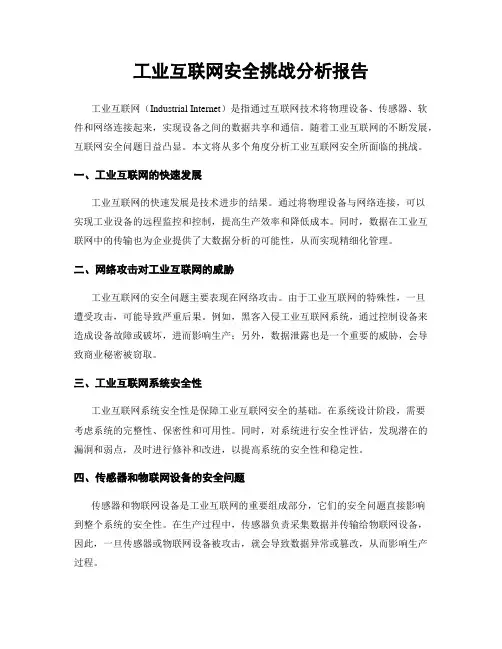 工业互联网安全挑战分析报告

工业互联网（Industrial Internet）是指通过互联网技术将物理设备、传感器、软件和网络连接起来，实现设备之间的数据共享和通信。随着工业互联网的不断发展，互联网安全问题日益凸显。本文将从多个角度分析工业互联网安全所面临的挑战。

一、工业互联网的快速发展

工业互联网的快速发展是技术进步的结果。通过将物理设备与网络连接，可以实现工业设备的远程监控和控制，提高生产效率和降低成本。同时，数据在工业互联网中的传输也为企业提供了大数据分析的可能性，从而实现精细化管理。

二、网络攻击对工业互联网的威胁

工业互联网的安全问题主要表现在网络攻击。由于工业互联网的特殊性，一旦遭受攻击，可能导致严重后果。例如，黑客入侵工业互联网系统，通过控制设备来造成设备故障或破坏，进而影响生产；另外，数据泄露也是一个重要的威胁，会导致商业秘密被窃取。

三、工业互联网系统安全性

工业互联网系统安全性是保障工业互联网安全的基础。在系统设计阶段，需要考虑系统的完整性、保密性和可用性。同时，对系统进行安全性评估，发现潜在的漏洞和弱点，及时进行修补和改进，以提高系统的安全性和稳定性。

四、传感器和物联网设备的安全问题

传感器和物联网设备是工业互联网的重要组成部分，它们的安全问题直接影响到整个系统的安全性。在生产过程中，传感器负责采集数据并传输给物联网设备，因此，一旦传感器或物联网设备被攻击，就会导致数据异常或篡改，从而影响生产过程。